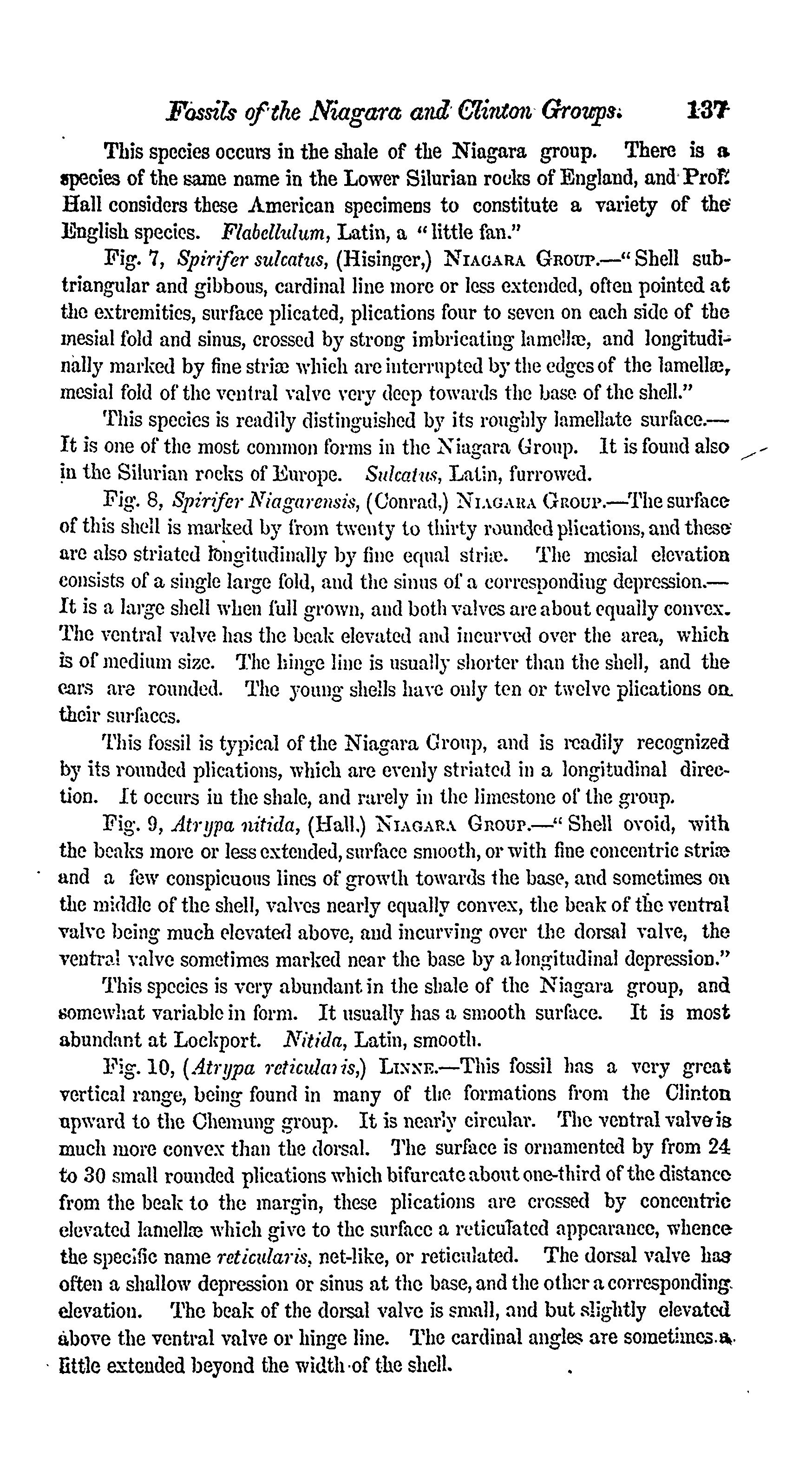 Fossils of the Niagara and Clinton Groups. 137

This species occurs in the shale of the Niagara group. There is a species of the same name in the Lower Silurian rocks of England, and Prof. Hall considers these American specimens to constitute a variety of the English species. Flabellulum, Latin, a "little fan."

Fig. 7, Spirifer sulcatus, (Hisinger,) NIAGARA GROUP.—"Shell subtriangular and gibbous, cardinal line more or less extended, often pointed at the extremities, surface plicated, plications four to seven on each side of the mesial fold and sinus, crossed by strong imbricating lamellæ, and longitudinally marked by fine striæ which are interrupted by the edges of the lamellæ, mesial fold of the ventral valve very deep towards the base of the shell."

This species is readily distinguished by its roughly lamellate surface.—It is one of the most common forms in the Niagara Group. It is found also in the Silurian rocks of Europe. Sulcatus, Latin, furrowed.

Fig. 8, Spirifer Niagarensis, (Conrad,) NIAGARA GROUP.—The surface of this shell is marked by from twenty to thirty rounded plications, and these are also striated longitudinally by fine equal striæ. The mesial elevation consists of a single large fold, and the sinus of a corresponding depression.—It is a large shell when full grown, and both valves are about equally convex. The ventral valve has the beak elevated and incurved over the area, which is of medium size. The hinge line is usually shorter than the shell, and the ears are rounded. The young shells have only ten or twelve plications on their surfaces.

This fossil is typical of the Niagara Group, and is readily recognized by its rounded plications, which are evenly striated in a longitudinal direction. It occurs in the shale, and rarely in the limestone of the group.

Fig. 9, Atrypa nitida, (Hall,) NIAGARA GROUP.—"Shell ovoid, with the beaks more or less extended, surface smooth, or with fine concentric striæ and a few conspicuous lines of growth towards the base, and sometimes on the middle of the shell, valves nearly equally convex, the beak of the ventral valve being much elevated above, and incurving over the dorsal valve, the ventral valve sometimes marked near the base by a longitudinal depression."

This species is very abundant in the shale of the Niagara group, and somewhat variable in form. It usually has a smooth surface. It is most abundant at Lockport. Nitida, Latin, smooth.

Fig. 10, (Atrypa reticularis,) LINNE.—This fossil has a very great vertical range, being found in many of the formations from the Clinton upward to the Chemung group. It is nearly circular. The ventral valve is much more convex than the dorsal. The surface is ornamented by from 24 to 30 small rounded plications which bifurcate about one-third of the distance from the beak to the margin, these plications are crossed by concentric elevated lamellæ which give to the surface a reticulated appearance, whence the specific name reticularis, net-like, or reticulated. The dorsal valve has often a shallow depression or sinus at the base, and the other a corresponding elevation. The beak of the dorsal valve is small, and but slightly elevated above the ventral valve or hinge line. The cardinal angles are sometimes a little extended beyond the width of the shell.